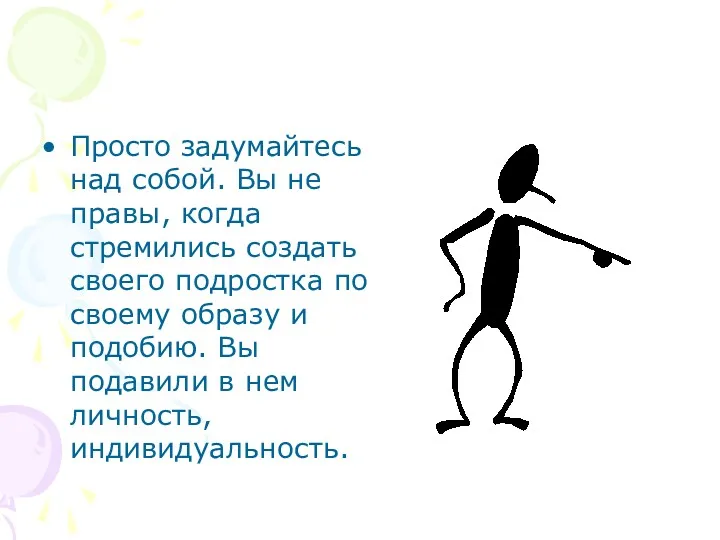 • Просто задумайтесь над собой. Вы не правы, когда стремились создать своего подростка по своему образу и подобию. Вы подавили в нем личность, индивидуальность.